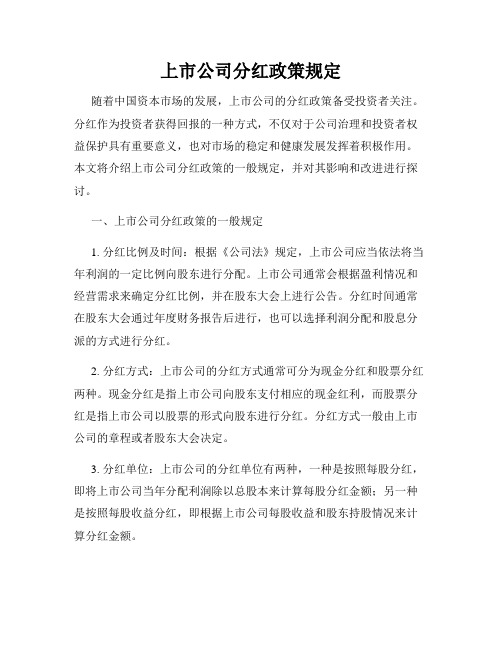 上市公司分红政策规定

随着中国资本市场的发展，上市公司的分红政策备受投资者关注。分红作为投资者获得回报的一种方式，不仅对于公司治理和投资者权益保护具有重要意义，也对市场的稳定和健康发展发挥着积极作用。本文将介绍上市公司分红政策的一般规定，并对其影响和改进进行探讨。

一、上市公司分红政策的一般规定

1. 分红比例及时间：根据《公司法》规定，上市公司应当依法将当年利润的一定比例向股东进行分配。上市公司通常会根据盈利情况和经营需求来确定分红比例，并在股东大会上进行公告。分红时间通常在股东大会通过年度财务报告后进行，也可以选择利润分配和股息分派的方式进行分红。

2. 分红方式：上市公司的分红方式通常可分为现金分红和股票分红两种。现金分红是指上市公司向股东支付相应的现金红利，而股票分红是指上市公司以股票的形式向股东进行分红。分红方式一般由上市公司的章程或者股东大会决定。

3. 分红单位：上市公司的分红单位有两种，一种是按照每股分红，即将上市公司当年分配利润除以总股本来计算每股分红金额；另一种是按照每股收益分红，即根据上市公司每股收益和股东持股情况来计算分红金额。